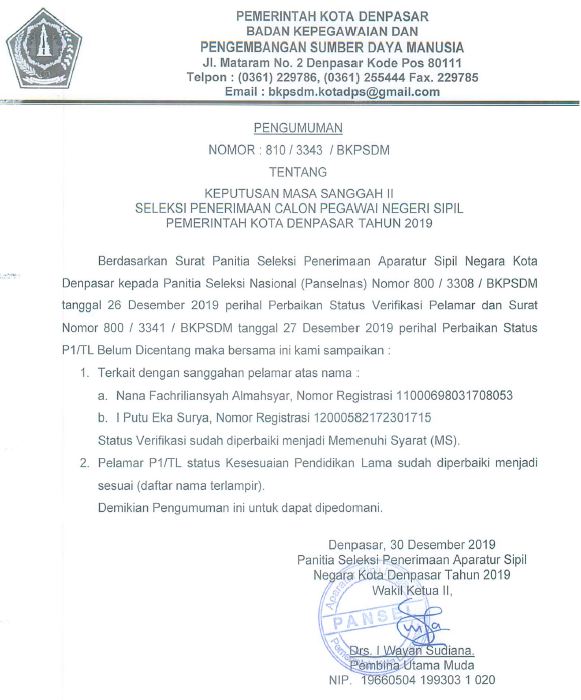 PEMERINTAH KOTA DENPASAR
BADAN KEPEGAWAIAN DAN
PENGEMBANGAN SUMBER DAYA MANUSIA
Jl. Mataram No. 2 Denpasar Kode Pos 80111
Telpon : (0361) 229786, (0361) 255444 Fax. 229785
Email : bkpsdm.kotadps@gmail.com

PENGUMUMAN
NOMOR : 810 / 3343 / BKPSDM
TENTANG
KEPUTUSAN MASA SANGGAH II
SELEKSI PENERIMAAN CALON PEGAWAI NEGERI SIPIL
PEMERINTAH KOTA DENPASAR TAHUN 2019

Berdasarkan Surat Panitia Seleksi Penerimaan Aparatur Sipil Negara Kota Denpasar kepada Panitia Seleksi Nasional (Panselnas) Nomor 800 / 3308 / BKPSDM tanggal 26 Desember 2019 perihal Perbaikan Status Verifikasi Pelamar dan Surat Nomor 800 / 3341 / BKPSDM tanggal 27 Desember 2019 perihal Perbaikan Status P1/TL Belum Dicentang maka bersama ini kami sampaikan :

1. Terkait dengan sanggahan pelamar atas nama :
a. Nana Fachriliansyah Almahsyar, Nomor Registrasi 11000698031708053
b. I Putu Eka Surya, Nomor Registrasi 12000582172301715
Status Verifikasi sudah diperbaiki menjadi Memenuhi Syarat (MS).
2. Pelamar P1/TL status Kesesuaian Pendidikan Lama sudah diperbaiki menjadi sesuai (daftar nama terlampir).
Demikian Pengumuman ini untuk dapat dipedomani.

Denpasar, 30 Desember 2019
Panitia Seleksi Penerimaan Aparatur Sipil
Negara Kota Denpasar Tahun 2019
Wakil Ketua II,

PANSEL

Drs. I Wayan Sudiana.
Pembina Utama Muda
NIP. 19660504 199303 1 020